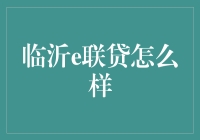 临沂e联贷怎么样